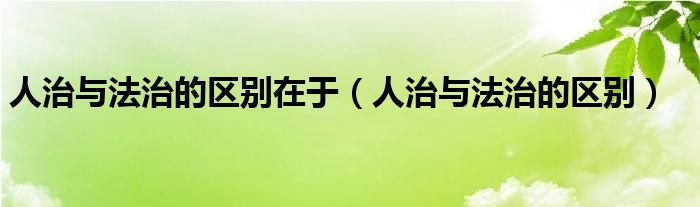 人治与法治的区别在于（人治与法治的区别）